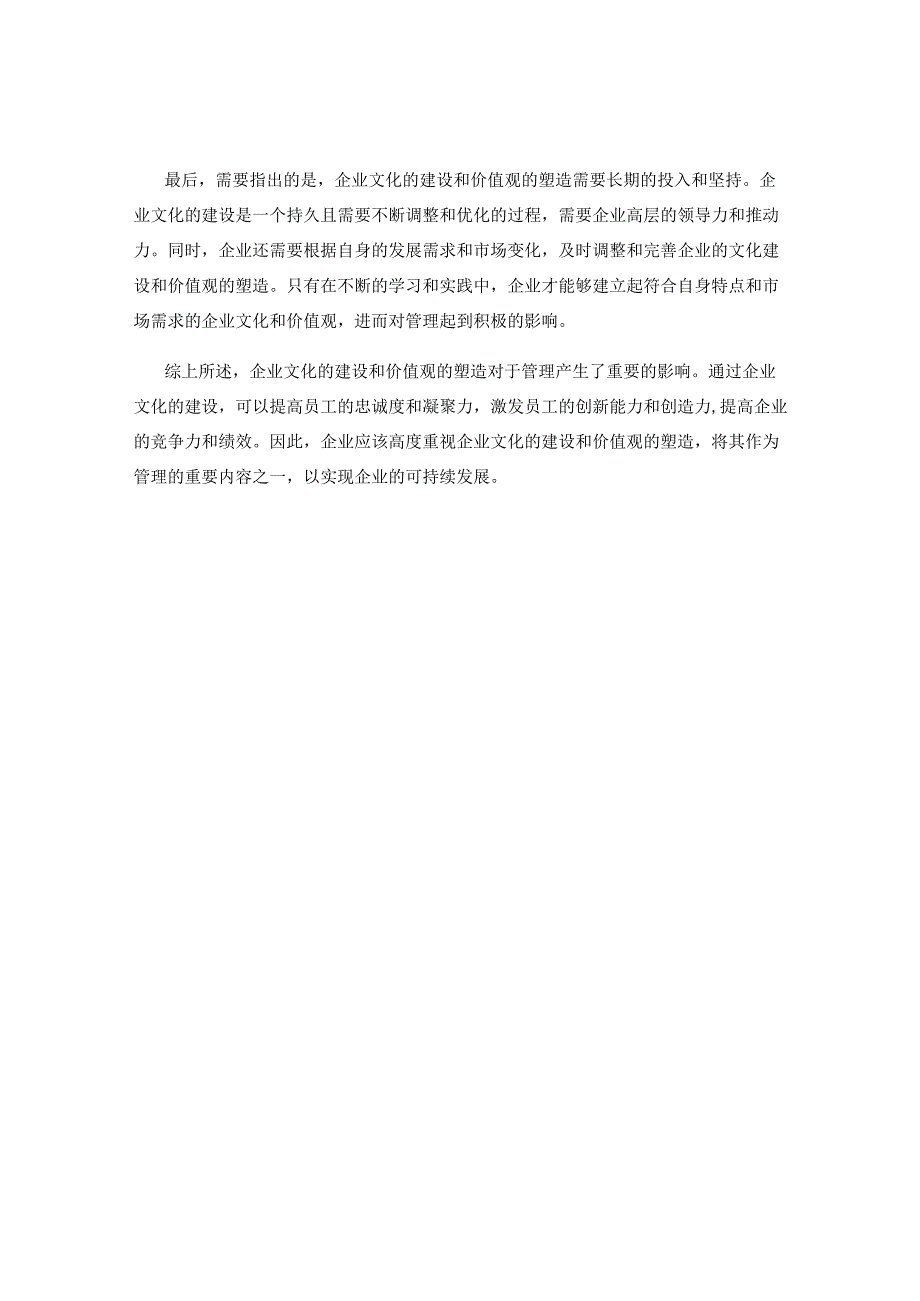 最后，需要指出的是，企业文化的建设和价值观的塑造需要长期的投入和坚持。企业文化的建设是一个持久且需要不断调整和优化的过程，需要企业高层的领导力和推动力。同时，企业还需要根据自身的发展需求和市场变化，及时调整和完善企业的文化建设和价值观的塑造。只有在不断的学习和实践中，企业才能够建立起符合自身特点和市场需求的企业文化和价值观，进而对管理起到积极的影响。

综上所述，企业文化的建设和价值观的塑造对于管理产生了重要的影响。通过企业文化的建设，可以提高员工的忠诚度和凝聚力，激发员工的创新能力和创造力,提高企业的竞争力和绩效。因此，企业应该高度重视企业文化的建设和价值观的塑造，将其作为管理的重要内容之一，以实现企业的可持续发展。